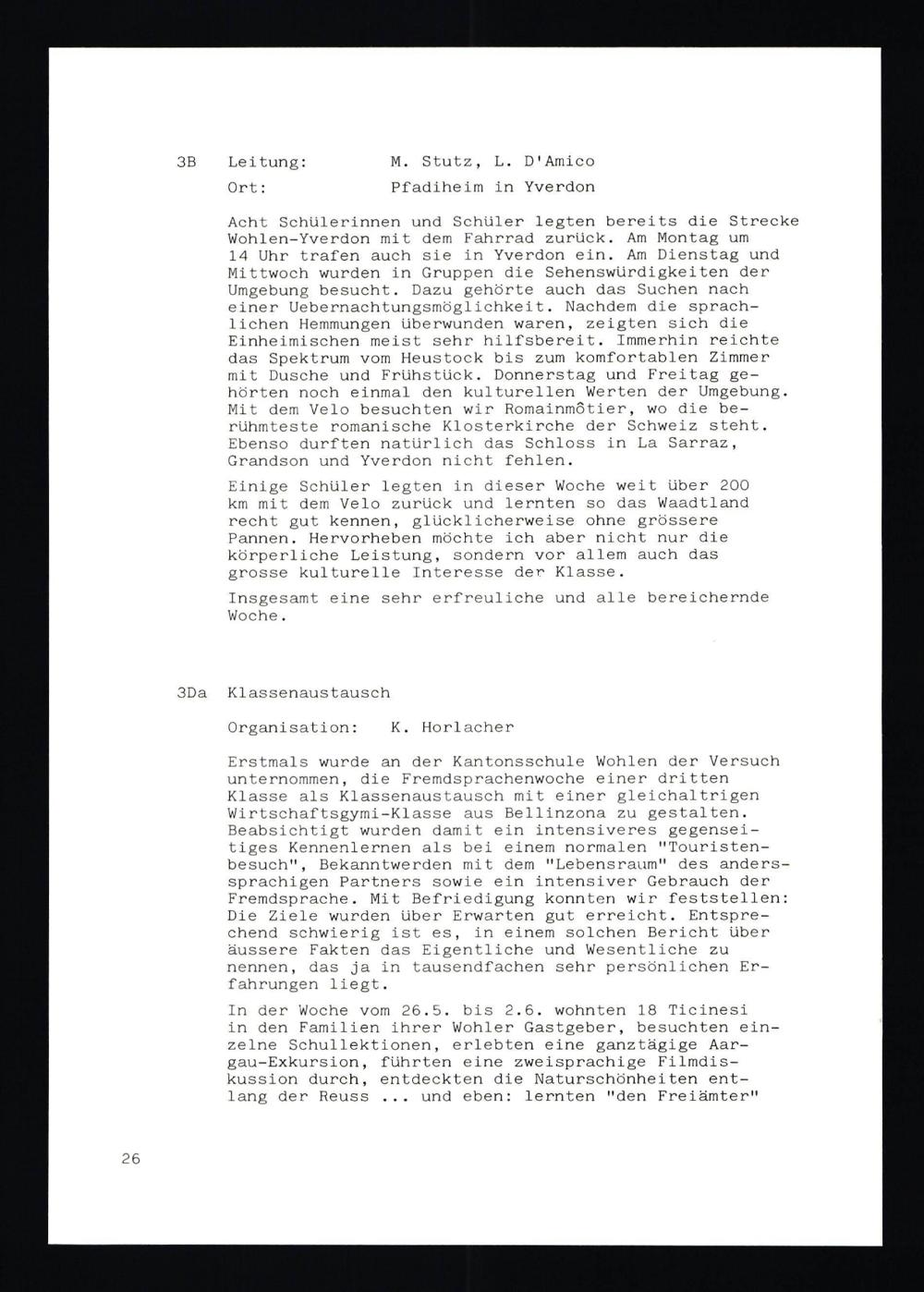 3B Leitung: M. Stutz, L. D'Amico

Ort: Pfadiheim in Yverdon

Acht Schülerinnen und Schüler legten bereits die Strecke Wohlen-Yverdon mit dem Fahrrad zurück. Am Montag um 14 Uhr trafen auch sie in Yverdon ein. Am Dienstag und Mittwoch wurden in Gruppen die Sehenswürdigkeiten der Umgebung besucht. Dazu gehörte auch das Suchen nach einer Uebernachtungsmöglichkeit. Nachdem die sprachlichen Hemmungen überwunden waren, zeigten sich die Einheimischen meist sehr hilfsbereit. Immerhin reichte das Spektrum vom Heustock bis zum komfortablen Zimmer mit Dusche und Frühstück. Donnerstag und Freitag gehörten noch einmal den kulturellen Werten der Umgebung. Mit dem Velo besuchten wir Romainmôtier, wo die berühmteste romanische Klosterkirche der Schweiz steht. Ebenso durften natürlich das Schloss in La Sarraz, Grandson und Yverdon nicht fehlen.

Einige Schüler legten in dieser Woche weit über 200 km mit dem Velo zurück und lernten so das Waadtland recht gut kennen, glücklicherweise ohne grössere Pannen. Hervorheben möchte ich aber nicht nur die körperliche Leistung, sondern vor allem auch das grosse kulturelle Interesse der Klasse.

Insgesamt eine sehr erfreuliche und alle bereichernde Woche.

3Da Klassenaustausch

Organisation: K. Horlacher

Erstmals wurde an der Kantonsschule Wohlen der Versuch unternommen, die Fremdsprachenwoche einer dritten Klasse als Klassenaustausch mit einer gleichaltrigen Wirtschaftsgymi-Klasse aus Bellinzona zu gestalten. Beabsichtigt wurden damit ein intensiveres gegenseitiges Kennenlernen als bei einem normalen "Touristenbesuch", Bekanntwerden mit dem "Lebensraum" des anderssprachigen Partners sowie ein intensiver Gebrauch der Fremdsprache. Mit Befriedigung konnten wir feststellen: Die Ziele wurden über Erwarten gut erreicht. Entsprechend schwierig ist es, in einem solchen Bericht über äussere Fakten das Eigentliche und Wesentliche zu nennen, das ja in tausendfachen sehr persönlichen Erfahrungen liegt.

In der Woche vom 26.5. bis 2.6. wohnten 18 Ticinesi in den Familien ihrer Wohler Gastgeber, besuchten einzelne Schullektionen, erlebten eine ganztägige Aargau-Exkursion, führten eine zweisprachige Filmdiskussion durch, entdeckten die Naturschönheiten entlang der Reuss ... und eben: lernten "den Freiämter"

26